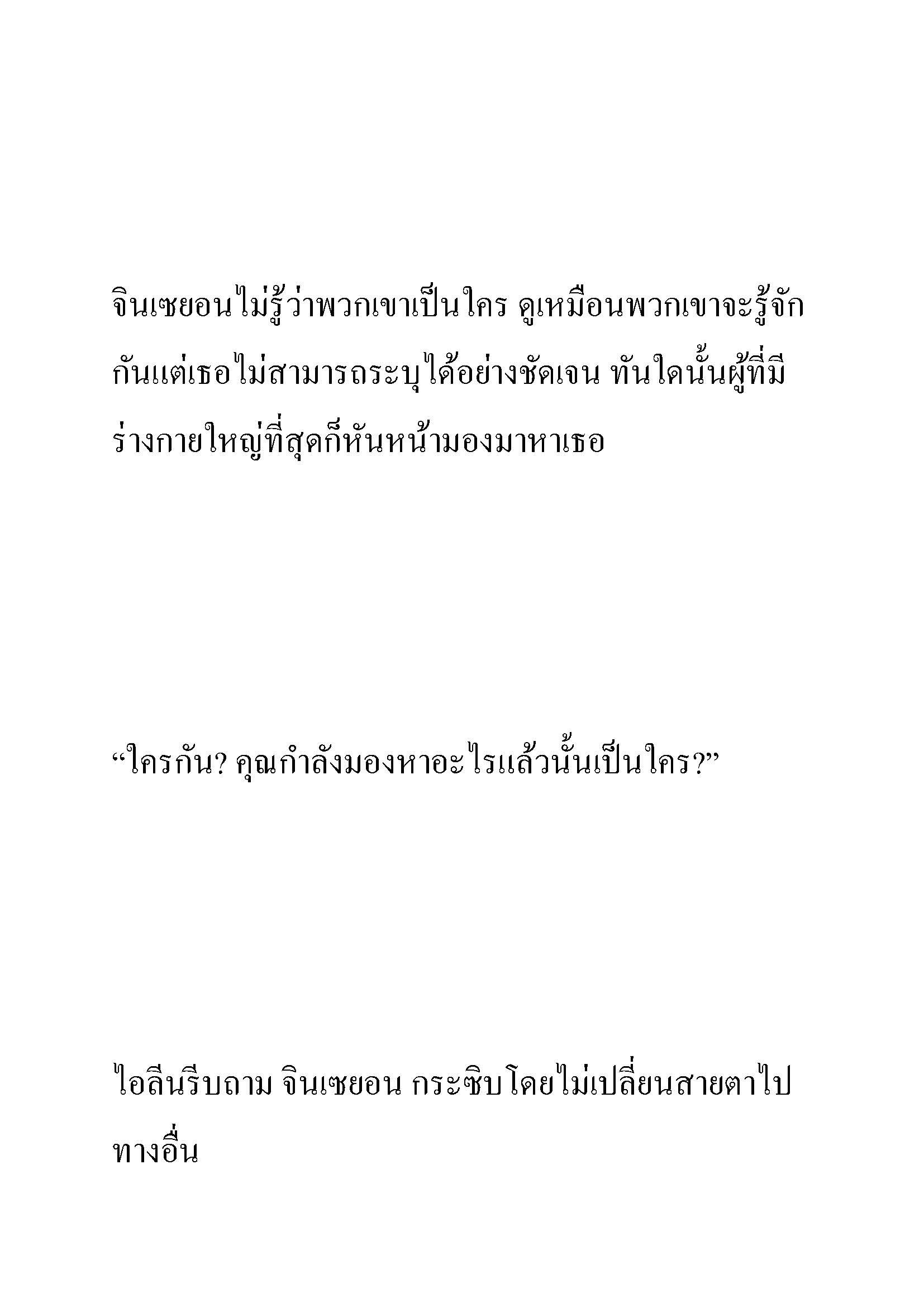 จินเซยอนไม่รู้ว่าพวกเขาเป็นใคร ดูเหมือนพวกเขาจะรู้จักกันแต่เธอไม่สามารถระบุได้อย่างชัดเจน ทันใดนั้นผู้ที่มีร่างกายใหญ่ที่สุดก็หันหน้ามองมาหาเธอ

“ใครกัน? คุณกำลังมองหาอะไรแล้วนั้นเป็นใคร?”

ไอลีนรีบถาม จินเซยอน กระซิบโดยไม่เปลี่ยนสายตาไปทางอื่น